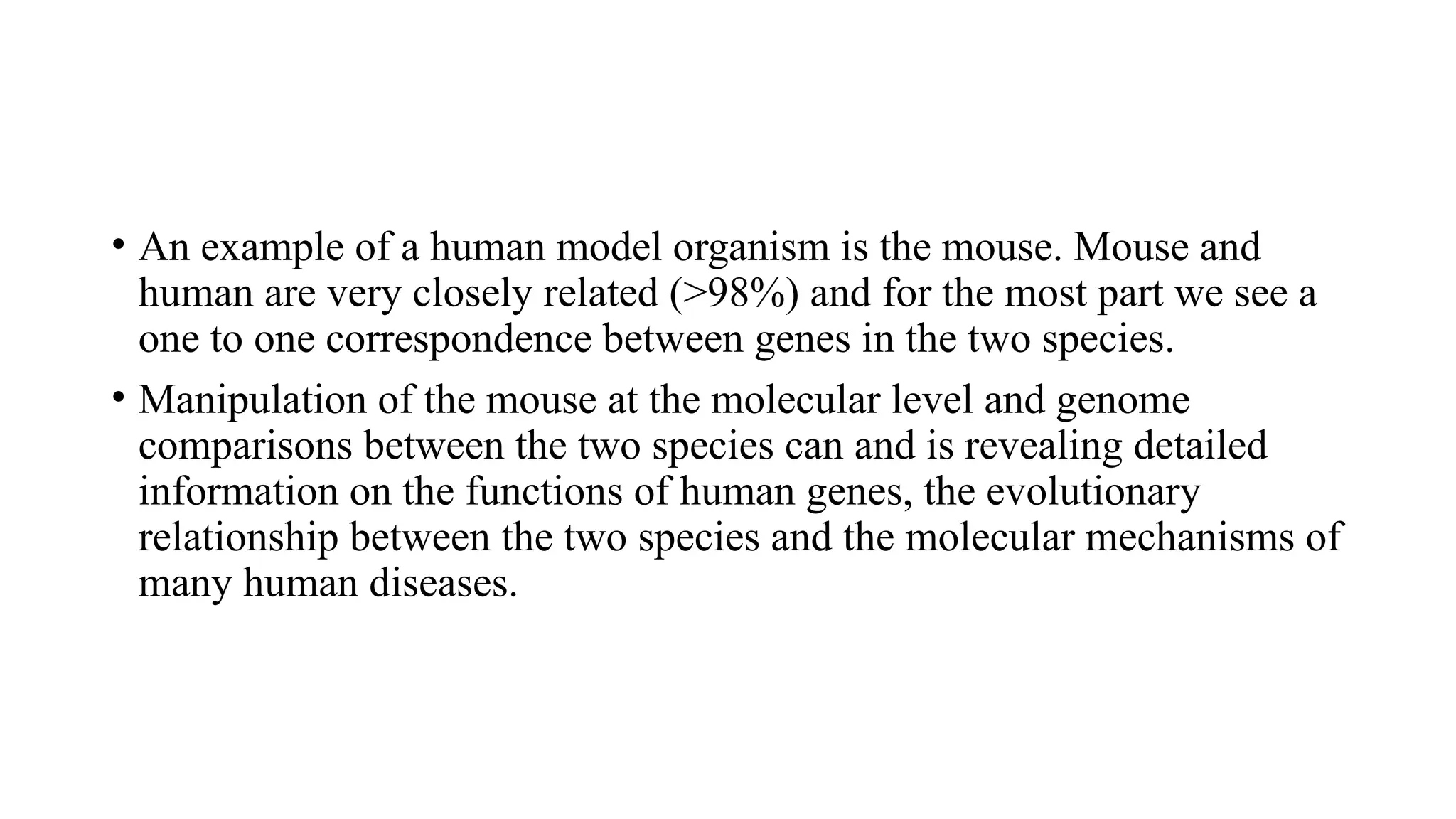 • An example of a human model organism is the mouse. Mouse and human are very closely related (>98%) and for the most part we see a one to one correspondence between genes in the two species.

• Manipulation of the mouse at the molecular level and genome comparisons between the two species can and is revealing detailed information on the functions of human genes, the evolutionary relationship between the two species and the molecular mechanisms of many human diseases.